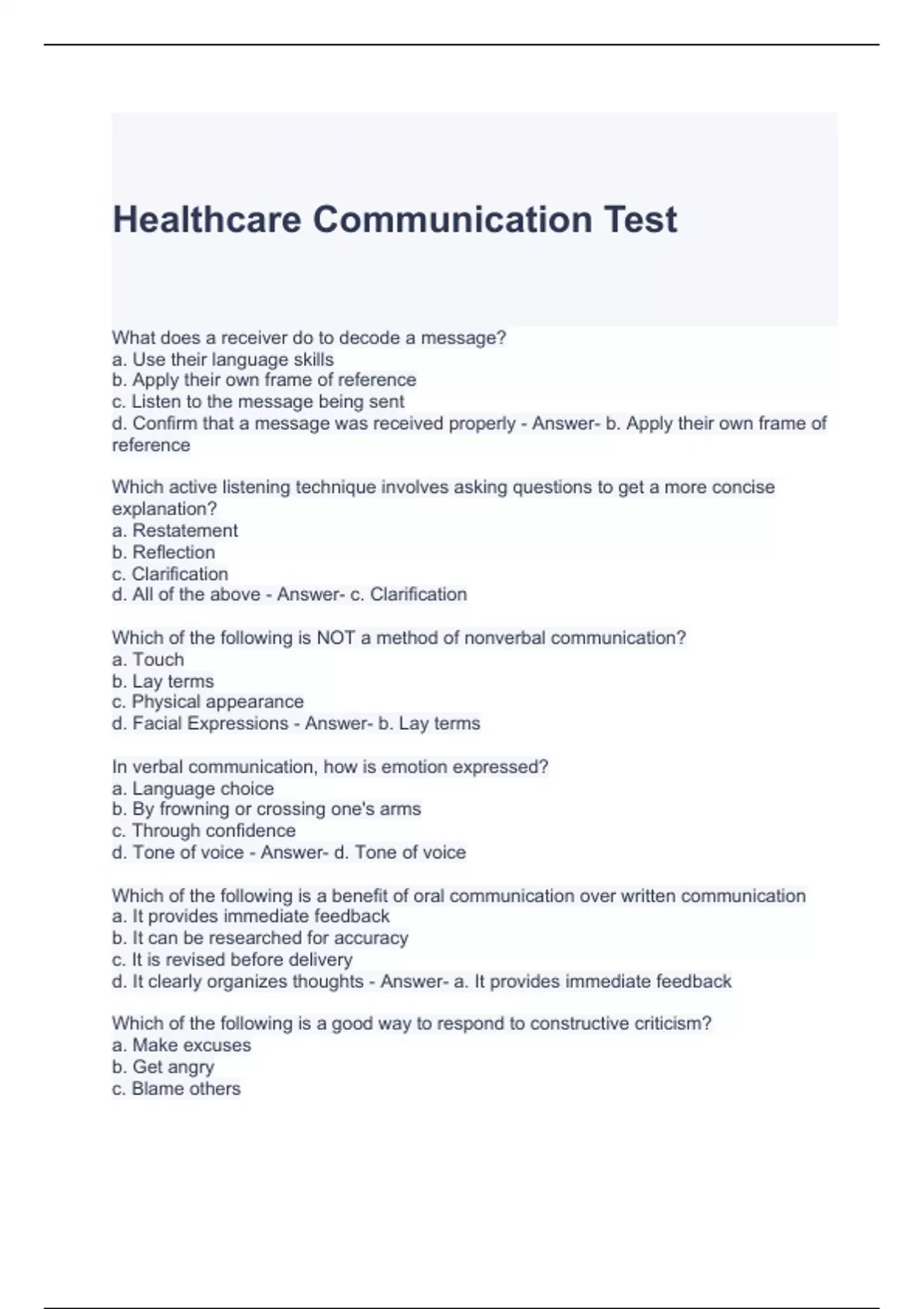 Healthcare Communication Test

What does a receiver do to decode a message?
a. Use their language skills
b. Apply their own frame of reference
c. Listen to the message being sent
d. Confirm that a message was received properly - Answer- b. Apply their own frame of reference

Which active listening technique involves asking questions to get a more concise explanation?
a. Restatement
b. Reflection
c. Clarification
d. All of the above - Answer- c. Clarification

Which of the following is NOT a method of nonverbal communication?
a. Touch
b. Lay terms
c. Physical appearance
d. Facial Expressions - Answer- b. Lay terms

In verbal communication, how is emotion expressed?
a. Language choice
b. By frowning or crossing one's arms
c. Through confidence
d. Tone of voice - Answer- d. Tone of voice

Which of the following is a benefit of oral communication over written communication
a. It provides immediate feedback
b. It can be researched for accuracy
c. It is revised before delivery
d. It clearly organizes thoughts - Answer- a. It provides immediate feedback

Which of the following is a good way to respond to constructive criticism?
a. Make excuses
b. Get angry
c. Blame others